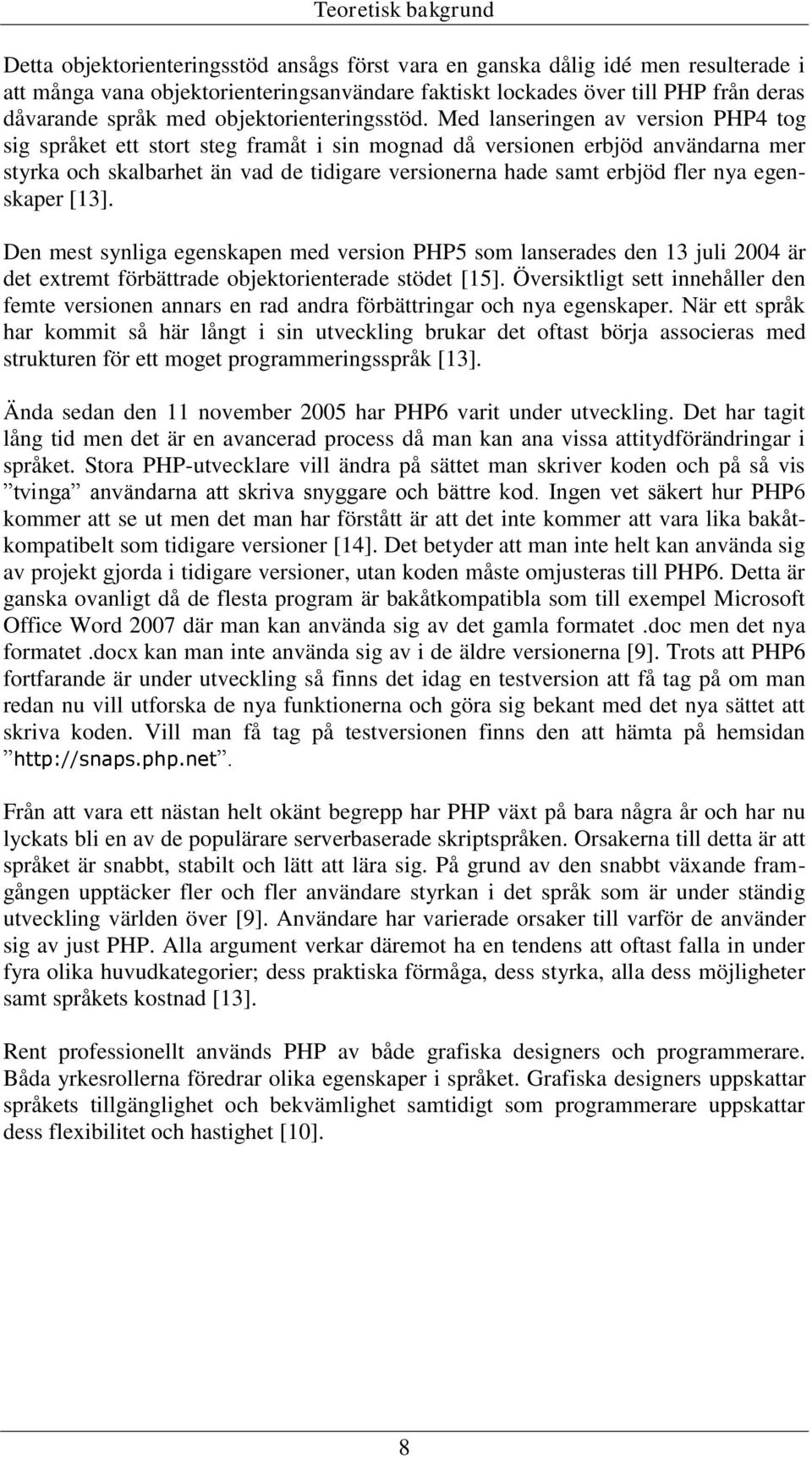 Teoretisk bakgrund

Detta objektorienteringsstöd ansågs först vara en ganska dålig idé men resulterade i att många vana objektorienteringsanvändare faktiskt lockades över till PHP från deras dåvarande språk med objektorienteringsstöd. Med lanseringen av version PHP4 tog sig språket ett stort steg framåt i sin mognad då versionen erbjöd användarna mer styrka och skalbarhet än vad de tidigare versionerna hade samt erbjöd fler nya egenskaper [13].

Den mest synliga egenskapen med version PHP5 som lanserades den 13 juli 2004 är det extremt förbättrade objektorienterade stödet [15]. Översiktligt sett innehåller den femte versionen annars en rad andra förbättringar och nya egenskaper. När ett språk har kommit så här långt i sin utveckling brukar det oftast börja associeras med strukturen för ett moget programmeringsspråk [13].

Ända sedan den 11 november 2005 har PHP6 varit under utveckling. Det har tagit lång tid men det är en avancerad process då man kan ana vissa attitydförändringar i språket. Stora PHP-utvecklare vill ändra på sättet man skriver koden och på så vis ”tvinga” användarna att skriva snyggare och bättre kod. Ingen vet säkert hur PHP6 kommer att se ut men det man har förstått är att det inte kommer att vara lika bakåtkompatibelt som tidigare versioner [14]. Det betyder att man inte helt kan använda sig av projekt gjorda i tidigare versioner, utan koden måste omjusteras till PHP6. Detta är ganska ovanligt då de flesta program är bakåtkompatibla som till exempel Microsoft Office Word 2007 där man kan använda sig av det gamla formatet .doc men det nya formatet .docx kan man inte använda sig av i de äldre versionerna [9]. Trots att PHP6 fortfarande är under utveckling så finns det idag en testversion att få tag på om man redan nu vill utforska de nya funktionerna och göra sig bekant med det nya sättet att skriva koden. Vill man få tag på testversionen finns den att hämta på hemsidan ”http://snaps.php.net”.

Från att vara ett nästan helt okänt begrepp har PHP växt på bara några år och har nu lyckats bli en av de populärare serverbaserade skriptspråken. Orsakerna till detta är att språket är snabbt, stabilt och lätt att lära sig. På grund av den snabbt växande framgången upptäcker fler och fler användare styrkan i det språk som är under ständig utveckling världen över [9]. Användare har varierade orsaker till varför de använder sig av just PHP. Alla argument verkar däremot ha en tendens att oftast falla in under fyra olika huvudkategorier; dess praktiska förmåga, dess styrka, alla dess möjligheter samt språkets kostnad [13].

Rent professionellt används PHP av både grafiska designers och programmerare. Båda yrkesrollerna föredrar olika egenskaper i språket. Grafiska designers uppskattar språkets tillgänglighet och bekvämlighet samtidigt som programmerare uppskattar dess flexibilitet och hastighet [10].

8